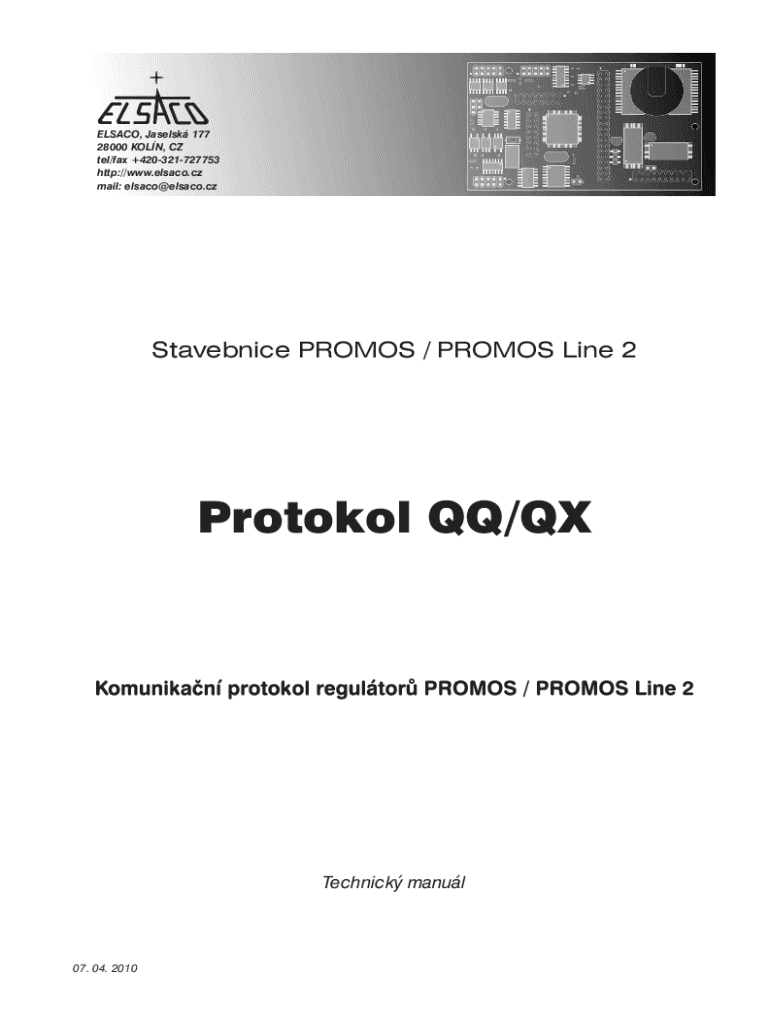 ELSACO

ELSACO, Jaselská 177
28000 KOLÍN, CZ
tel/fax +420-321-727753
http://www.elsaco.cz
mail: elsaco@elsaco.cz

Stavebnice PROMOS / PROMOS Line 2

Protokol QQ/QX

Komunikační protokol regulátorů PROMOS / PROMOS Line 2

Technický manuál

07. 04. 2010